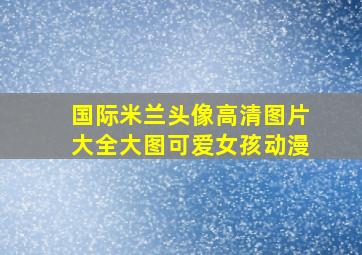 国际米兰头像高清图片大全大图可爱女孩动漫